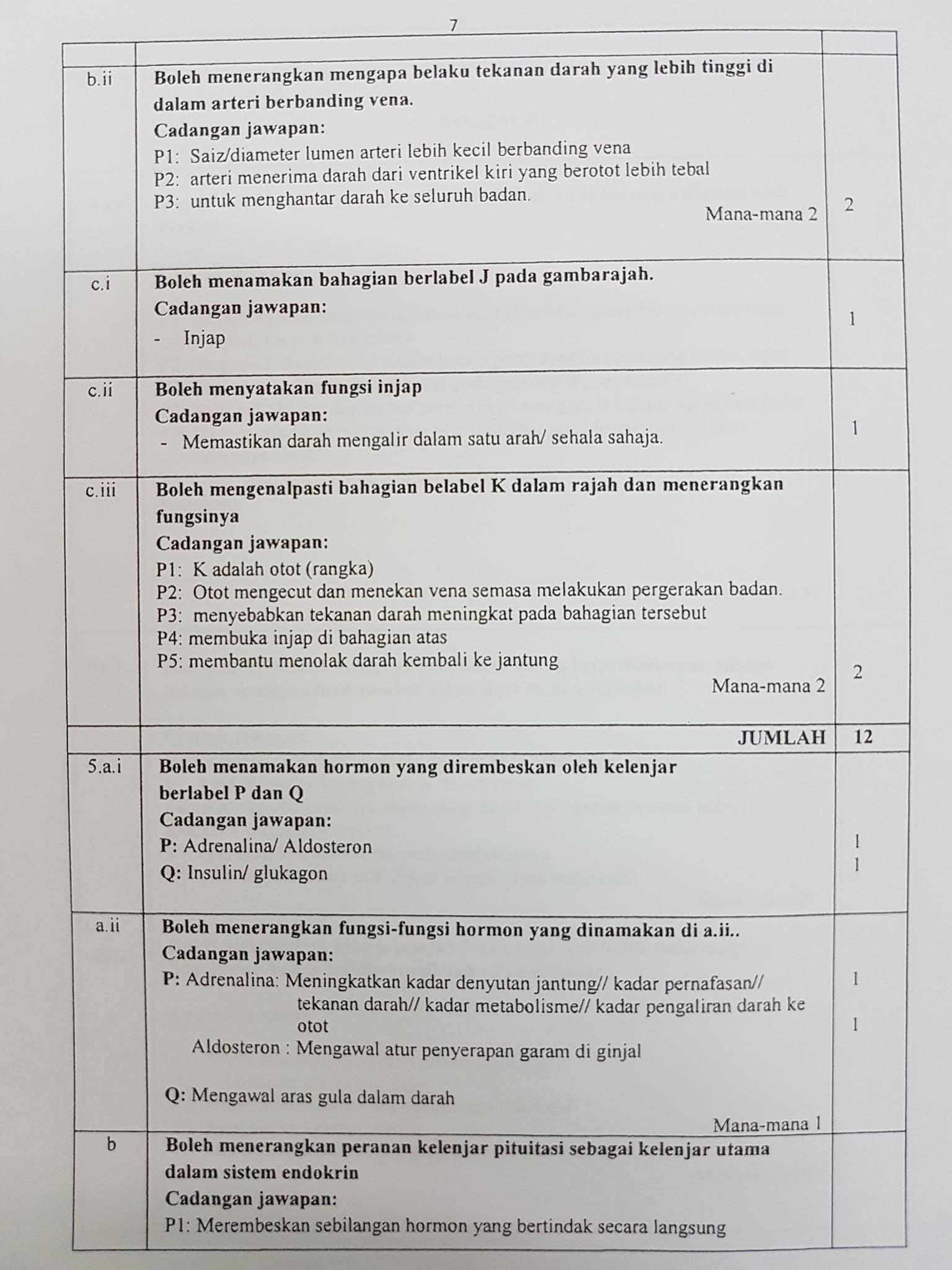 7

| | | |
|---|---|---|
| b.ii | **Boleh menerangkan mengapa belaku tekanan darah yang lebih tinggi di dalam arteri berbanding vena.** **Cadangan jawapan:** P1: Saiz/diameter lumen arteri lebih kecil berbanding vena P2: arteri menerima darah dari ventrikel kiri yang berotot lebih tebal P3: untuk menghantar darah ke seluruh badan. Mana-mana 2 | 2 |
| c.i | **Boleh menamakan bahagian berlabel J pada gambarajah.** **Cadangan jawapan:** - Injap | 1 |
| c.ii | **Boleh menyatakan fungsi injap** **Cadangan jawapan:** - Memastikan darah mengalir dalam satu arah/ sehala sahaja. | 1 |
| c.iii | **Boleh mengenalpasti bahagian belabel K dalam rajah dan menerangkan fungsinya** **Cadangan jawapan:** P1: K adalah otot (rangka) P2: Otot mengecut dan menekan vena semasa melakukan pergerakan badan. P3: menyebabkan tekanan darah meningkat pada bahagian tersebut P4: membuka injap di bahagian atas P5: membantu menolak darah kembali ke jantung Mana-mana 2 | 2 |
| | **JUMLAH** | **12** |
| 5.a.i | **Boleh menamakan hormon yang dirembeskan oleh kelenjar berlabel P dan Q** **Cadangan jawapan:** **P:** Adrenalina/ Aldosteron **Q:** Insulin/ glukagon | 1 1 |
| a.ii | **Boleh menerangkan fungsi-fungsi hormon yang dinamakan di a.ii..** **Cadangan jawapan:** **P:** Adrenalina: Meningkatkan kadar denyutan jantung// kadar pernafasan// tekanan darah// kadar metabolisme// kadar pengaliran darah ke otot Aldosteron : Mengawal atur penyerapan garam di ginjal **Q:** Mengawal aras gula dalam darah Mana-mana 1 | 1 1 |
| b | **Boleh menerangkan peranan kelenjar pituitasi sebagai kelenjar utama dalam sistem endokrin** **Cadangan jawapan:** P1: Merembeskan sebilangan hormon yang bertindak secara langsung | |